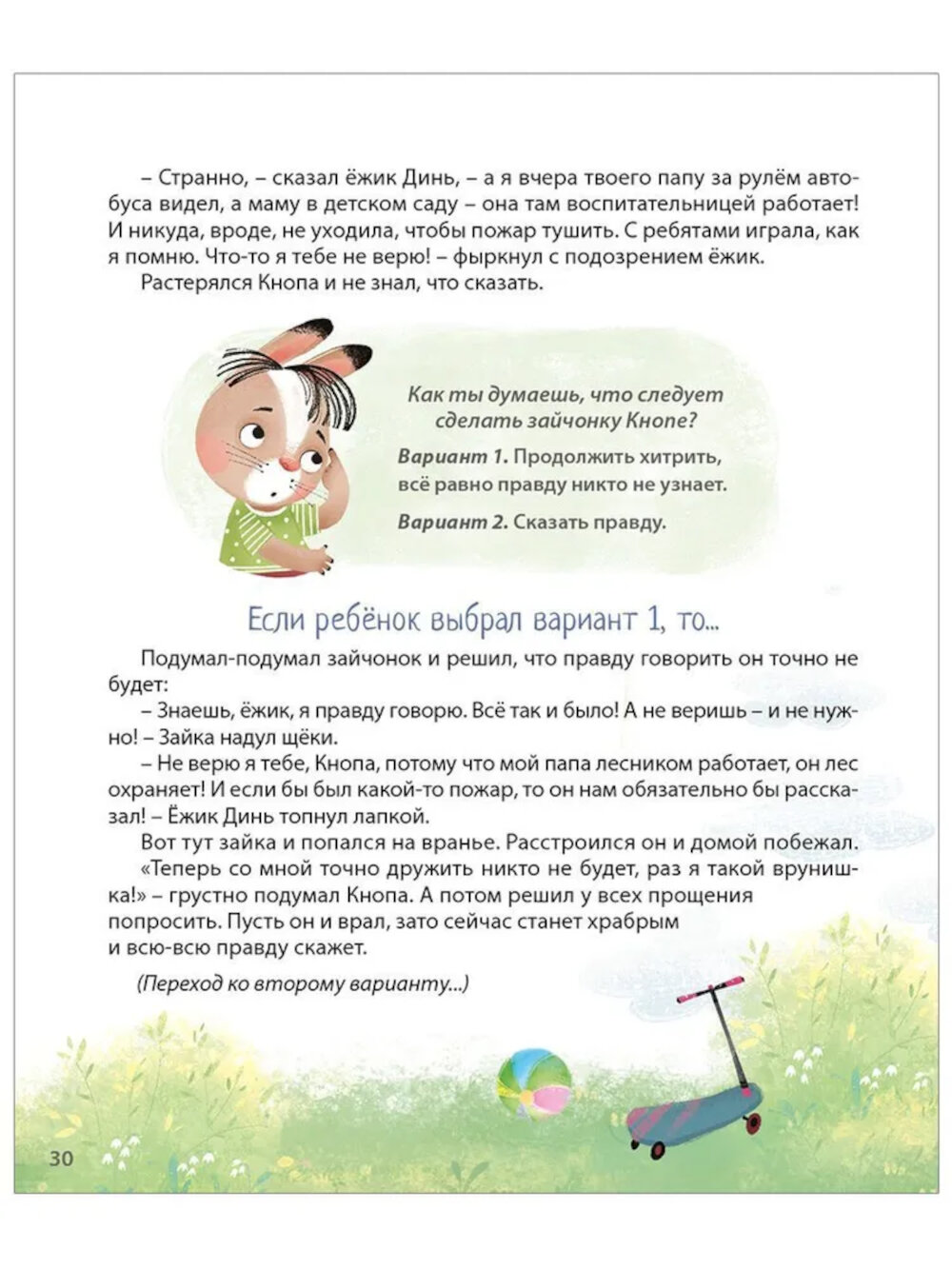 – Странно, – сказал ёжик Динь, – а я вчера твоего папу за рулём автобуса видел, а маму в детском саду – она там воспитательницей работает! И никуда, вроде, не уходила, чтобы пожар тушить. С ребятами играла, как я помню. Что-то я тебе не верю! – фыркнул с подозрением ёжик.

Растерялся Кнопа и не знал, что сказать.

Как ты думаешь, что следует сделать зайчонку Кнопе?

Вариант 1. Продолжить хитрить, всё равно правду никто не узнает.

Вариант 2. Сказать правду.

Если ребёнок выбрал вариант 1, то...

Подумал-подумал зайчонок и решил, что правду говорить он точно не будет:

– Знаешь, ёжик, я правду говорю. Всё так и было! А не веришь – и не нужно! – Зайка надул щёки.

– Не верю я тебе, Кнопа, потому что мой папа лесником работает, он лес охраняет! И если бы был какой-то пожар, то он нам обязательно бы рассказал! – Ёжик Динь топнул лапкой.

Вот тут зайка и попался на вранье. Расстроился он и домой побежал.

«Теперь со мной точно дружить никто не будет, раз я такой врунишка!» – грустно подумал Кнопа. А потом решил у всех прощения попросить. Пусть он и врал, зато сейчас станет храбрым и всю-всю правду скажет.

(Переход ко второму варианту...)

30